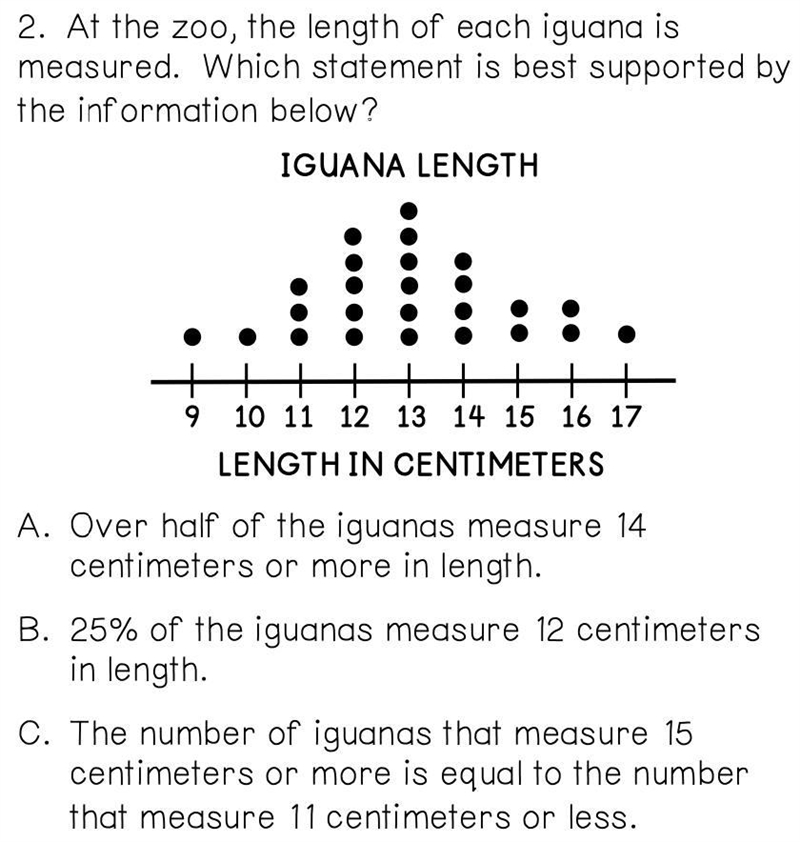 2. At the zoo, the length of each iguana is measured. Which statement is best supported by the information below?

IGUANA LENGTH

9 10 11 12 13 14 15 16 17

LENGTH IN CENTIMETERS

A. Over half of the iguanas measure 14 centimeters or more in length.

B. 25% of the iguanas measure 12 centimeters in length.

C. The number of iguanas that measure 15 centimeters or more is equal to the number that measure 11 centimeters or less.